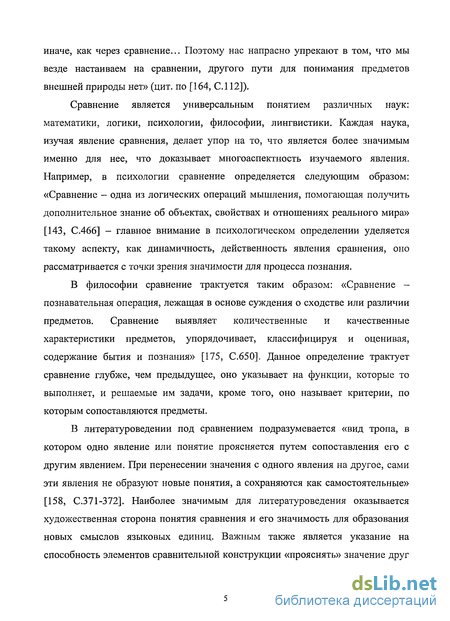 иначе, как через сравнение… Поэтому нас напрасно упрекают в том, что мы везде настаиваем на сравнении, другого пути для понимания предметов внешней природы нет» (цит. по [164, С.112]).

Сравнение является универсальным понятием различных наук: математики, логики, психологии, философии, лингвистики. Каждая наука, изучая явление сравнения, делает упор на то, что является более значимым именно для нее, что доказывает многоаспектность изучаемого явления. Например, в психологии сравнение определяется следующим образом: «Сравнение – одна из логических операций мышления, помогающая получить дополнительное знание об объектах, свойствах и отношениях реального мира» [143, С.466] – главное внимание в психологическом определении уделяется такому аспекту, как динамичность, действенность явления сравнения, оно рассматривается с точки зрения значимости для процесса познания.

В философии сравнение трактуется таким образом: «Сравнение – познавательная операция, лежащая в основе суждения о сходстве или различии предметов. Сравнение выявляет количественные и качественные характеристики предметов, упорядочивает, классифицируя и оценивая, содержание бытия и познания» [175, С.650]. Данное определение трактует сравнение глубже, чем предыдущее, оно указывает на функции, которые то выполняет, и решаемые им задачи, кроме того, оно называет критерии, по которым сопоставляются предметы.

В литературоведении под сравнением подразумевается «вид тропа, в котором одно явление или понятие проясняется путем сопоставления его с другим явлением. При перенесении значения с одного явления на другое, сами эти явления не образуют новые понятия, а сохраняются как самостоятельные» [158, С.371-372]. Наиболее значимым для литературоведения оказывается художественная сторона понятия сравнения и его значимость для образования новых смыслов языковых единиц. Важным также является указание на способность элементов сравнительной конструкции «прояснять» значение друг

5

dsLib.net
библиотека диссертаций